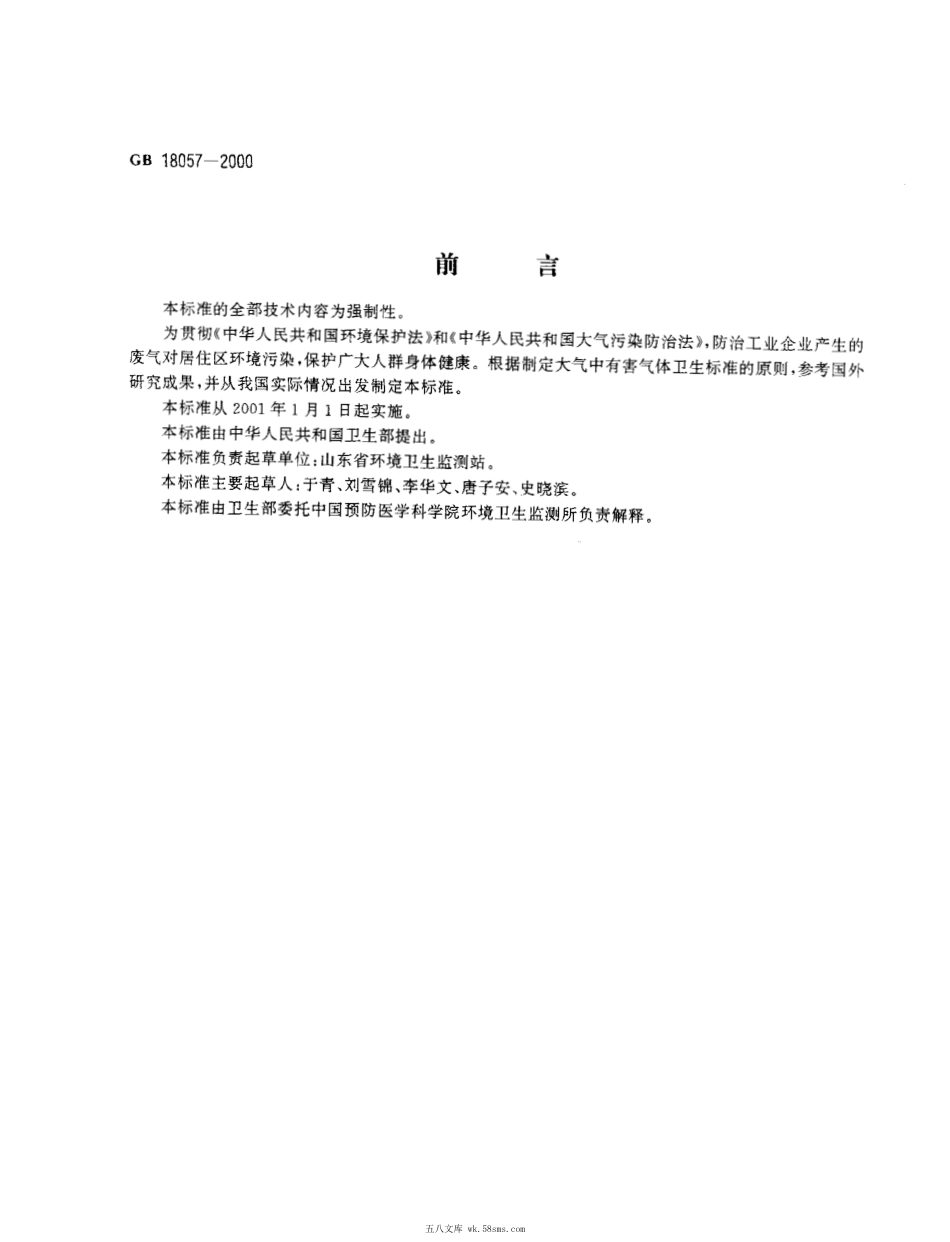 GB 18057—2000

前　　言

本标准的全部技术内容为强制性。

为贯彻《中华人民共和国环境保护法》和《中华人民共和国大气污染防治法》，防治工业企业产生的废气对居住区环境污染，保护广大人群身体健康。根据制定大气中有害气体卫生标准的原则，参考国外研究成果，并从我国实际情况出发制定本标准。

本标准从 2001 年 1 月 1 日起实施。

本标准由中华人民共和国卫生部提出。

本标准负责起草单位：山东省环境卫生监测站。

本标准主要起草人：于青、刘雪锦、李华文、唐子安、史晓滨。

本标准由卫生部委托中国预防医学科学院环境卫生监测所负责解释。

五八文库 wk.58sms.com